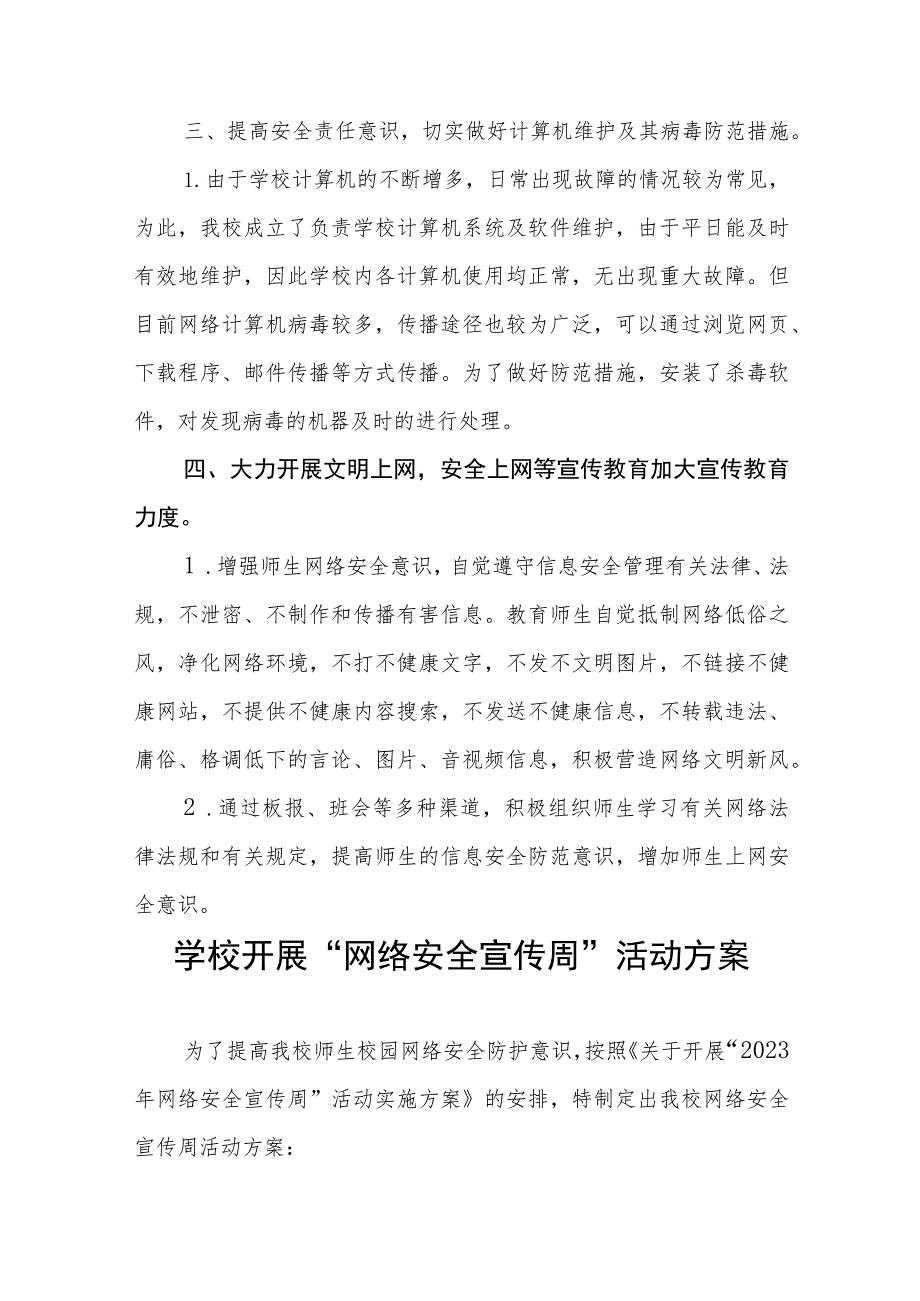 三、提高安全责任意识，切实做好计算机维护及其病毒防范措施。

1.由于学校计算机的不断增多，日常出现故障的情况较为常见，为此，我校成立了负责学校计算机系统及软件维护，由于平日能及时有效地维护，因此学校内各计算机使用均正常，无出现重大故障。但目前网络计算机病毒较多，传播途径也较为广泛，可以通过浏览网页、下载程序、邮件传播等方式传播。为了做好防范措施，安装了杀毒软件，对发现病毒的机器及时的进行处理。

四、大力开展文明上网，安全上网等宣传教育加大宣传教育力度。

1.增强师生网络安全意识，自觉遵守信息安全管理有关法律、法规，不泄密、不制作和传播有害信息。教育师生自觉抵制网络低俗之风，净化网络环境，不打不健康文字，不发不文明图片，不链接不健康网站，不提供不健康内容搜索，不发送不健康信息，不转载违法、庸俗、格调低下的言论、图片、音视频信息，积极营造网络文明新风。

2.通过板报、班会等多种渠道，积极组织师生学习有关网络法律法规和有关规定，提高师生的信息安全防范意识，增加师生上网安全意识。

学校开展“网络安全宣传周”活动方案

为了提高我校师生校园网络安全防护意识，按照《关于开展“2023年网络安全宣传周”活动实施方案》的安排，特制定出我校网络安全宣传周活动方案：